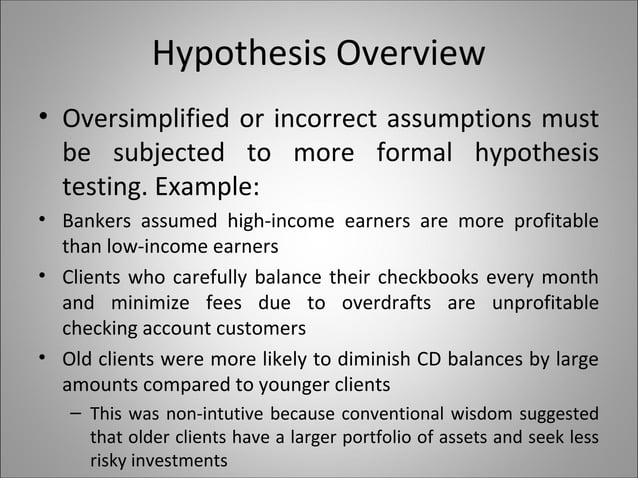 Hypothesis Overview

• Oversimplified or incorrect assumptions must be subjected to more formal hypothesis testing. Example:

• Bankers assumed high-income earners are more profitable than low-income earners

• Clients who carefully balance their checkbooks every month and minimize fees due to overdrafts are unprofitable checking account customers

• Old clients were more likely to diminish CD balances by large amounts compared to younger clients

– This was non-intutive because conventional wisdom suggested that older clients have a larger portfolio of assets and seek less risky investments